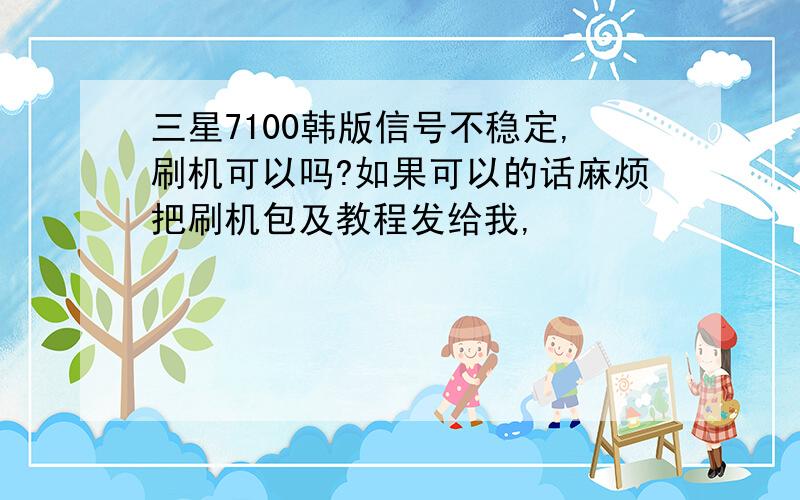 三星7100韩版信号不稳定,刷机可以吗?如果可以的话麻烦把刷机包及教程发给我,